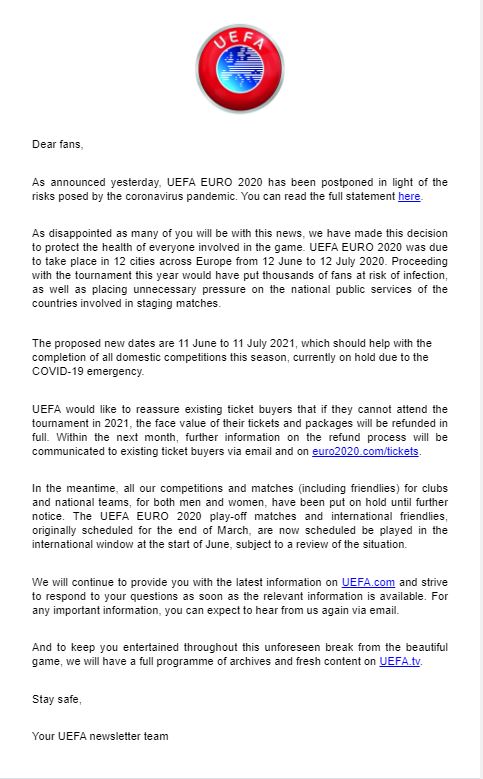 UEFA

Dear fans,

As announced yesterday, UEFA EURO 2020 has been postponed in light of the risks posed by the coronavirus pandemic. You can read the full statement here.

As disappointed as many of you will be with this news, we have made this decision to protect the health of everyone involved in the game. UEFA EURO 2020 was due to take place in 12 cities across Europe from 12 June to 12 July 2020. Proceeding with the tournament this year would have put thousands of fans at risk of infection, as well as placing unnecessary pressure on the national public services of the countries involved in staging matches.

The proposed new dates are 11 June to 11 July 2021, which should help with the completion of all domestic competitions this season, currently on hold due to the COVID-19 emergency.

UEFA would like to reassure existing ticket buyers that if they cannot attend the tournament in 2021, the face value of their tickets and packages will be refunded in full. Within the next month, further information on the refund process will be communicated to existing ticket buyers via email and on euro2020.com/tickets.

In the meantime, all our competitions and matches (including friendlies) for clubs and national teams, for both men and women, have been put on hold until further notice. The UEFA EURO 2020 play-off matches and international friendlies, originally scheduled for the end of March, are now scheduled be played in the international window at the start of June, subject to a review of the situation.

We will continue to provide you with the latest information on UEFA.com and strive to respond to your questions as soon as the relevant information is available. For any important information, you can expect to hear from us again via email.

And to keep you entertained throughout this unforeseen break from the beautiful game, we will have a full programme of archives and fresh content on UEFA.tv.

Stay safe,

Your UEFA newsletter team